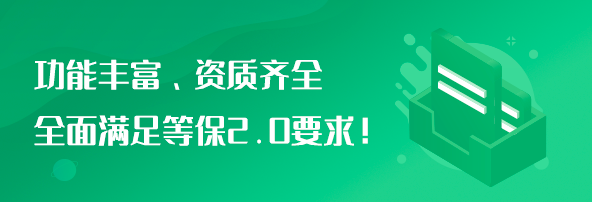 功能丰富、资质齐全
全面满足等保2.0要求！